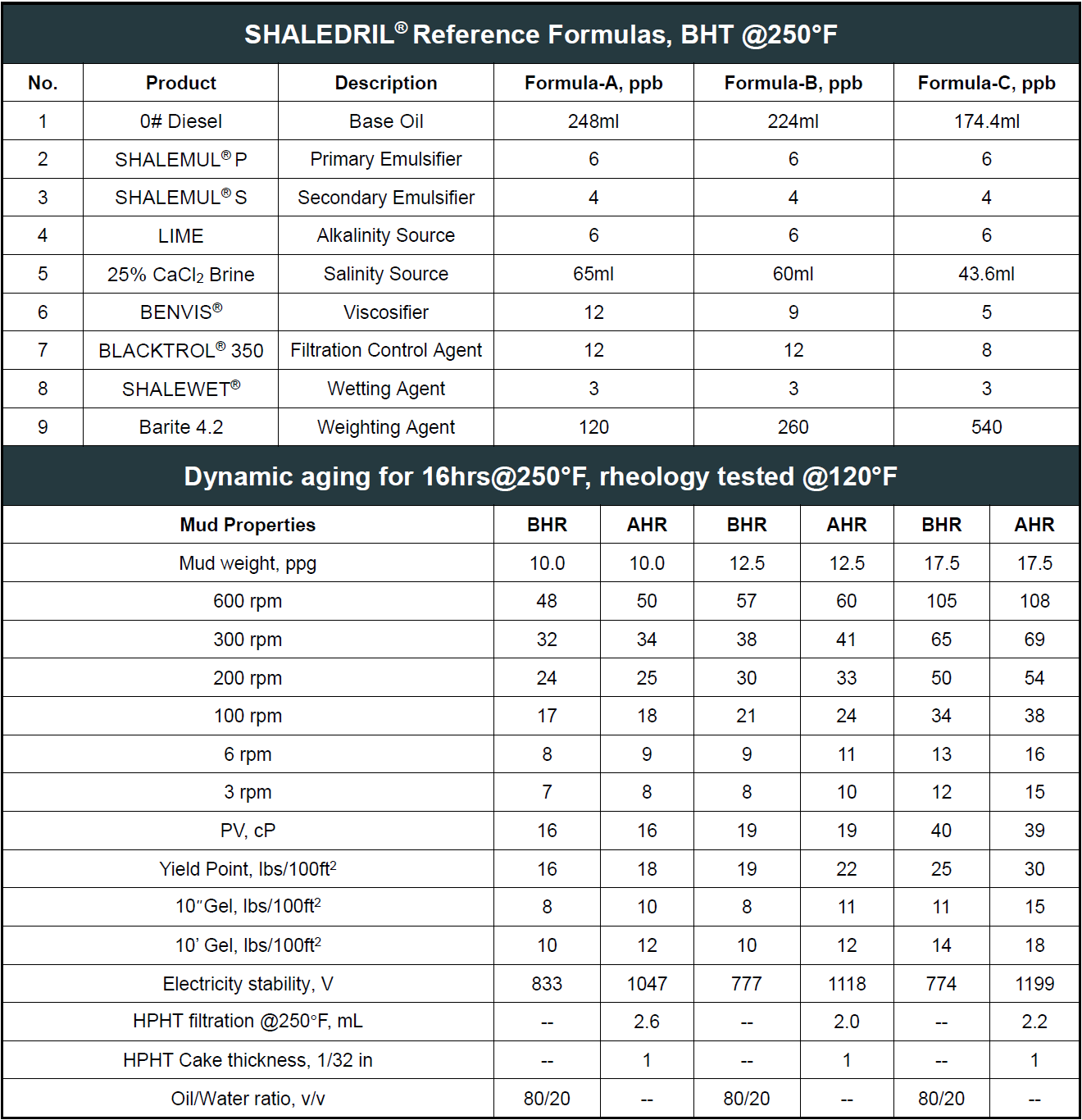 SHALEDRIL® Reference Formulas, BHT @250°F

| No. | Product | Description | Formula-A, ppb | Formula-B, ppb | Formula-C, ppb |
|---|---|---|---|---|---|
| 1 | 0# Diesel | Base Oil | 248ml | 224ml | 174.4ml |
| 2 | SHALEMUL® P | Primary Emulsifier | 6 | 6 | 6 |
| 3 | SHALEMUL® S | Secondary Emulsifier | 4 | 4 | 4 |
| 4 | LIME | Alkalinity Source | 6 | 6 | 6 |
| 5 | 25% $CaCl_2$ Brine | Salinity Source | 65ml | 60ml | 43.6ml |
| 6 | BENVIS® | Viscosifier | 12 | 9 | 5 |
| 7 | BLACKTROL® 350 | Filtration Control Agent | 12 | 12 | 8 |
| 8 | SHALEWET® | Wetting Agent | 3 | 3 | 3 |
| 9 | Barite 4.2 | Weighting Agent | 120 | 260 | 540 |

Dynamic aging for 16hrs@250°F, rheology tested @120°F

| Mud Properties | BHR | AHR | BHR | AHR | BHR | AHR |
|---|---|---|---|---|---|---|
| Mud weight, ppg | 10.0 | 10.0 | 12.5 | 12.5 | 17.5 | 17.5 |
| 600 rpm | 48 | 50 | 57 | 60 | 105 | 108 |
| 300 rpm | 32 | 34 | 38 | 41 | 65 | 69 |
| 200 rpm | 24 | 25 | 30 | 33 | 50 | 54 |
| 100 rpm | 17 | 18 | 21 | 24 | 34 | 38 |
| 6 rpm | 8 | 9 | 9 | 11 | 13 | 16 |
| 3 rpm | 7 | 8 | 8 | 10 | 12 | 15 |
| PV, cP | 16 | 16 | 19 | 19 | 40 | 39 |
| Yield Point, lbs/100ft$^2$ | 16 | 18 | 19 | 22 | 25 | 30 |
| 10″Gel, lbs/100ft$^2$ | 8 | 10 | 8 | 11 | 11 | 15 |
| 10’ Gel, lbs/100ft$^2$ | 10 | 12 | 10 | 12 | 14 | 18 |
| Electricity stability, V | 833 | 1047 | 777 | 1118 | 774 | 1199 |
| HPHT filtration @250°F, mL | -- | 2.6 | -- | 2.0 | -- | 2.2 |
| HPHT Cake thickness, 1/32 in | -- | 1 | -- | 1 | -- | 1 |
| Oil/Water ratio, v/v | 80/20 | -- | 80/20 | -- | 80/20 | -- |